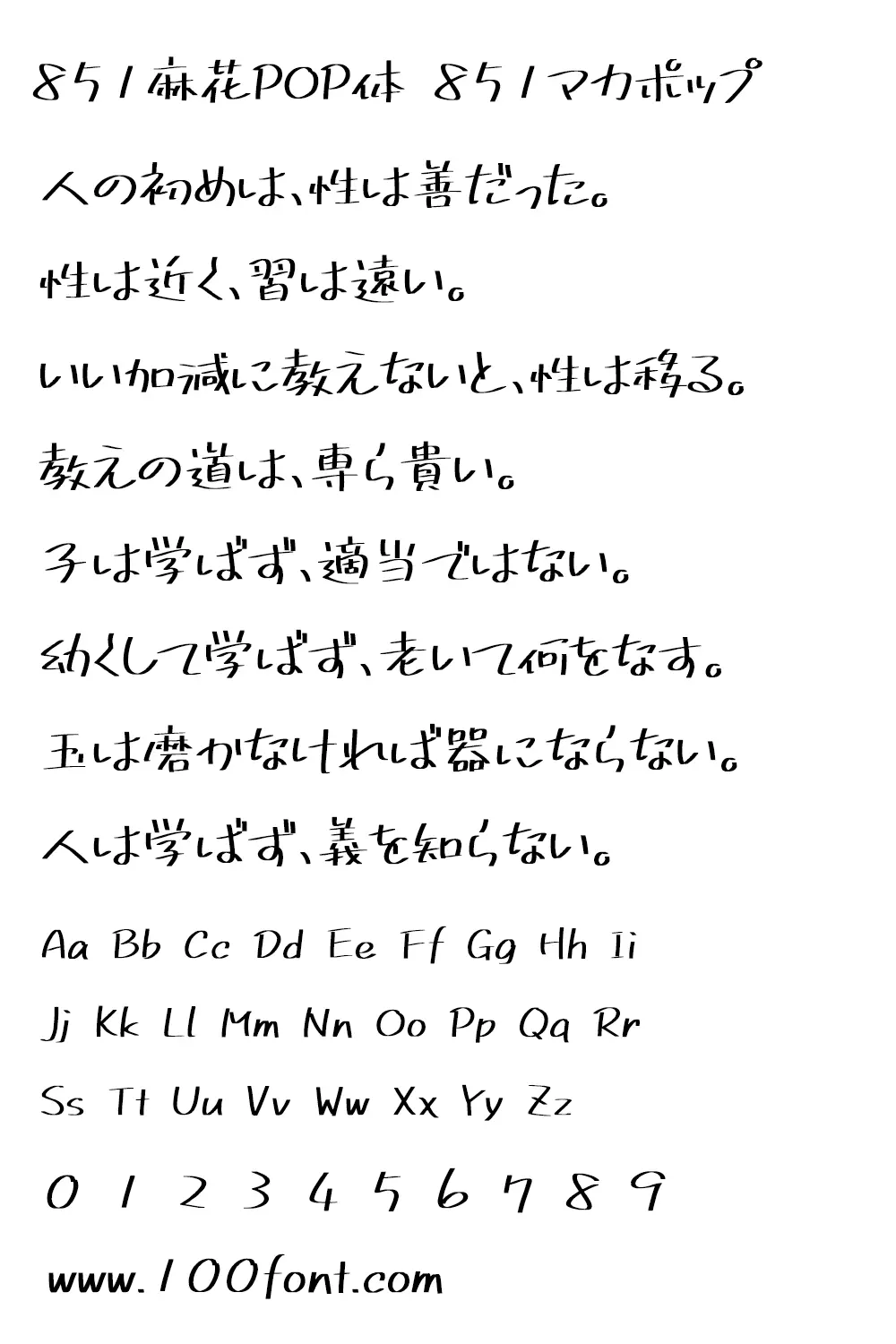 851麻花POP体 851マカポップ

人の初めは、性は善だった。

性は近く、習は遠い。

いい加減に教えないと、性は移る。

教えの道は、専ら貴い。

子は学ばず、適当ではない。

幼くして学ばず、老いて何をなす。

玉は磨かなければ器にならない。

人は学ばず、義を知らない。

Aa Bb Cc Dd Ee Ff Gg Hh Ii

Jj Kk Ll Mm Nn Oo Pp Qq Rr

Ss Tt Uu Vv Ww Xx Yy Zz

0 1 2 3 4 5 6 7 8 9

www.100font.com